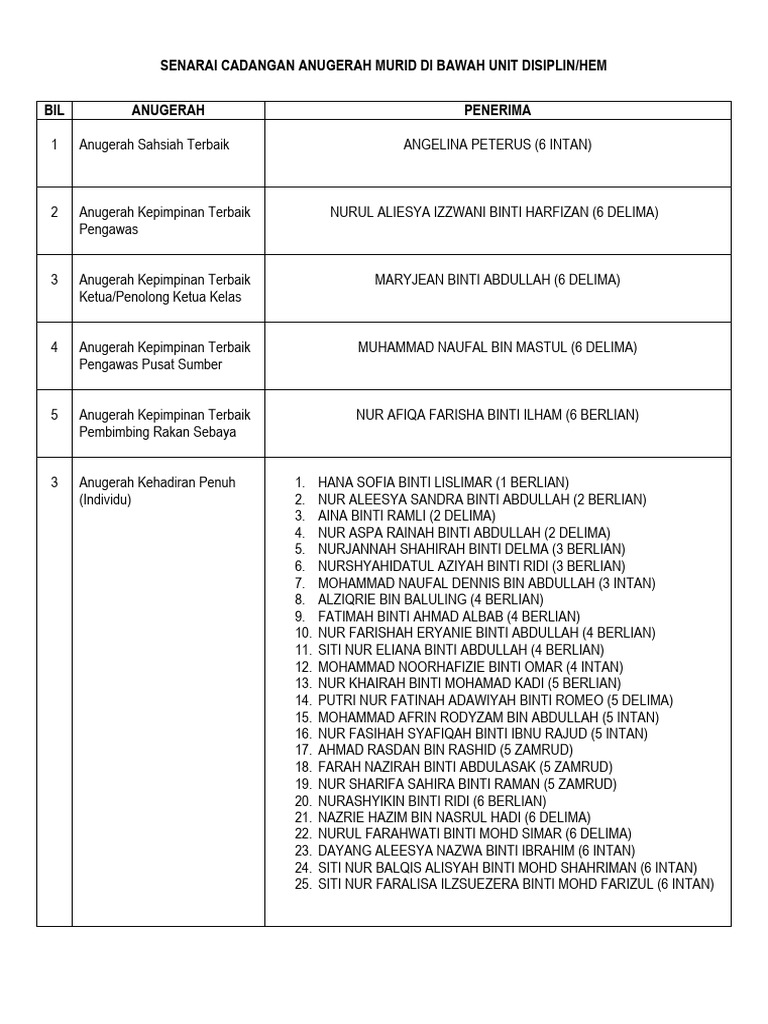 SENARAI CADANGAN ANUGERAH MURID DI BAWAH UNIT DISIPLIN/HEM

| BIL | ANUGERAH | PENERIMA |
|---|---|---|
| 1 | Anugerah Sahsiah Terbaik | ANGELINA PETERUS (6 INTAN) |
| 2 | Anugerah Kepimpinan Terbaik Pengawas | NURUL ALIESYA IZZWANI BINTI HARFIZAN (6 DELIMA) |
| 3 | Anugerah Kepimpinan Terbaik Ketua/Penolong Ketua Kelas | MARYJEAN BINTI ABDULLAH (6 DELIMA) |
| 4 | Anugerah Kepimpinan Terbaik Pengawas Pusat Sumber | MUHAMMAD NAUFAL BIN MASTUL (6 DELIMA) |
| 5 | Anugerah Kepimpinan Terbaik Pembimbing Rakan Sebaya | NUR AFIQA FARISHA BINTI ILHAM (6 BERLIAN) |
| 3 | Anugerah Kehadiran Penuh (Individu) | 1. HANA SOFIA BINTI LISLIMAR (1 BERLIAN) 2. NUR ALEESYA SANDRA BINTI ABDULLAH (2 BERLIAN) 3. AINA BINTI RAMLI (2 DELIMA) 4. NUR ASPA RAINAH BINTI ABDULLAH (2 DELIMA) 5. NURJANNAH SHAHIRAH BINTI DELMA (3 BERLIAN) 6. NURSHYAHIDATUL AZIYAH BINTI RIDI (3 BERLIAN) 7. MOHAMMAD NAUFAL DENNIS BIN ABDULLAH (3 INTAN) 8. ALZIQRIE BIN BALULING (4 BERLIAN) 9. FATIMAH BINTI AHMAD ALBAB (4 BERLIAN) 10. NUR FARISHAH ERYANIE BINTI ABDULLAH (4 BERLIAN) 11. SITI NUR ELIANA BINTI ABDULLAH (4 BERLIAN) 12. MOHAMMAD NOORHAFIZIE BINTI OMAR (4 INTAN) 13. NUR KHAIRAH BINTI MOHAMAD KADI (5 BERLIAN) 14. PUTRI NUR FATINAH ADAWIYAH BINTI ROMEO (5 DELIMA) 15. MOHAMMAD AFRIN RODYZAM BIN ABDULLAH (5 INTAN) 16. NUR FASIHAH SYAFIQAH BINTI IBNU RAJUD (5 INTAN) 17. AHMAD RASDAN BIN RASHID (5 ZAMRUD) 18. FARAH NAZIRAH BINTI ABDULASAK (5 ZAMRUD) 19. NUR SHARIFA SAHIRA BINTI RAMAN (5 ZAMRUD) 20. NURASHYIKIN BINTI RIDI (6 BERLIAN) 21. NAZRIE HAZIM BIN NASRUL HADI (6 DELIMA) 22. NURUL FARAHWATI BINTI MOHD SIMAR (6 DELIMA) 23. DAYANG ALEESYA NAZWA BINTI IBRAHIM (6 INTAN) 24. SITI NUR BALQIS ALISYAH BINTI MOHD SHAHRIMAN (6 INTAN) 25. SITI NUR FARALISA ILZSUEZERA BINTI MOHD FARIZUL (6 INTAN) |